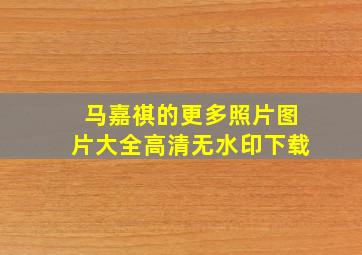 马嘉祺的更多照片图片大全高清无水印下载